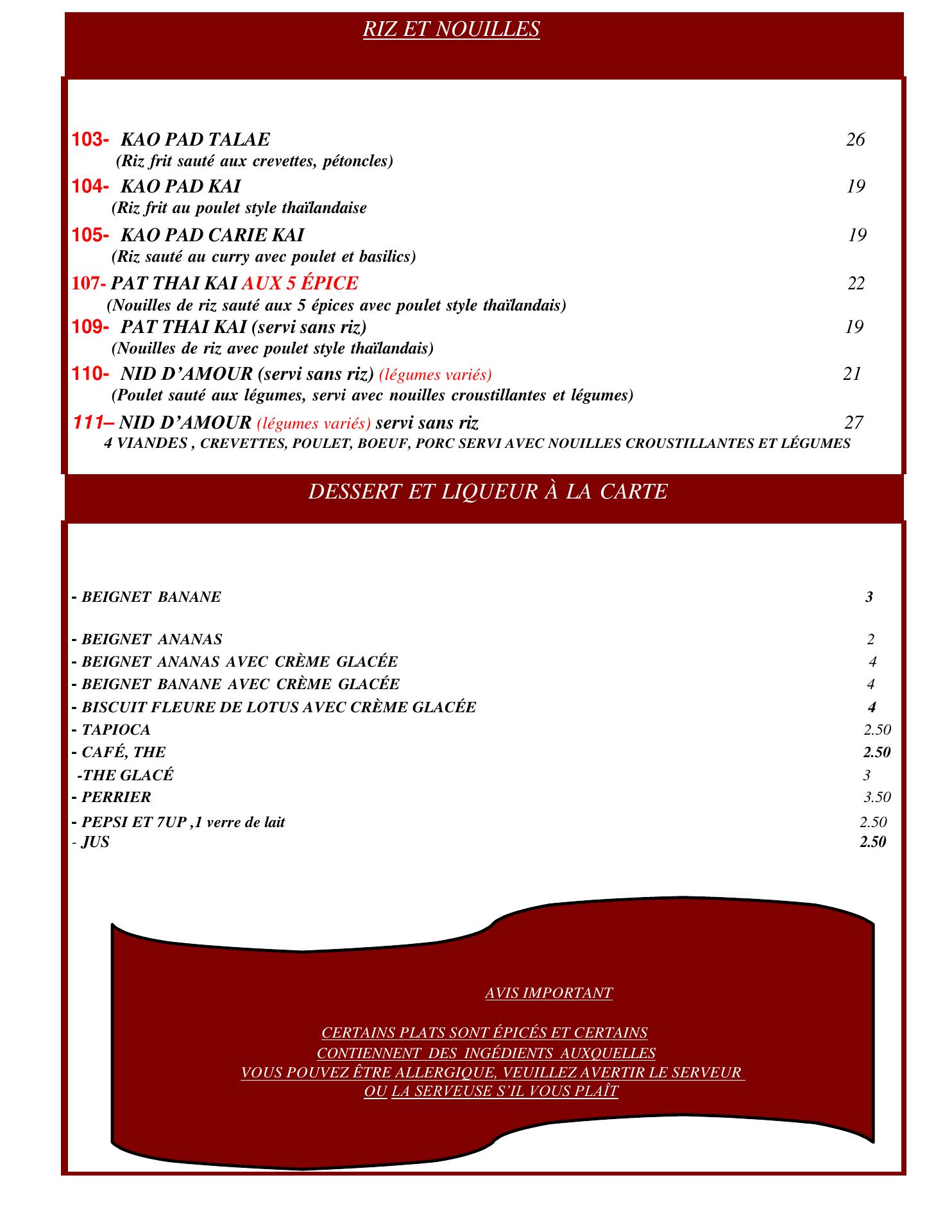 RIZ ET NOUILLES

103- KAO PAD TALAE 26
(Riz frit sauté aux crevettes, pétoncles)

104- KAO PAD KAI 19
(Riz frit au poulet style thaïlandaise

105- KAO PAD CARIE KAI 19
(Riz sauté au curry avec poulet et basilics)

107- PAT THAI KAI AUX 5 ÉPICE 22
(Nouilles de riz sauté aux 5 épices avec poulet style thaïlandais)

109- PAT THAI KAI (servi sans riz) 19
(Nouilles de riz avec poulet style thaïlandais)

110- NID D'AMOUR (servi sans riz) (légumes variés) 21
(Poulet sauté aux légumes, servi avec nouilles croustillantes et légumes)

111– NID D'AMOUR (légumes variés) servi sans riz 27
4 VIANDES , CREVETTES, POULET, BOEUF, PORC SERVI AVEC NOUILLES CROUSTILLANTES ET LÉGUMES

DESSERT ET LIQUEUR À LA CARTE

- BEIGNET BANANE 3

- BEIGNET ANANAS 2
- BEIGNET ANANAS AVEC CRÈME GLACÉE 4
- BEIGNET BANANE AVEC CRÈME GLACÉE 4
- BISCUIT FLEURE DE LOTUS AVEC CRÈME GLACÉE 4
- TAPIOCA 2.50
- CAFÉ, THE 2.50
-THE GLACÉ 3
- PERRIER 3.50
- PEPSI ET 7UP ,1 verre de lait 2.50
- JUS 2.50

AVIS IMPORTANT

CERTAINS PLATS SONT ÉPICÉS ET CERTAINS CONTIENNENT DES INGÉDIENTS AUXQUELLES VOUS POUVEZ ÊTRE ALLERGIQUE, VEUILLEZ AVERTIR LE SERVEUR OU LA SERVEUSE S'IL VOUS PLAÎT